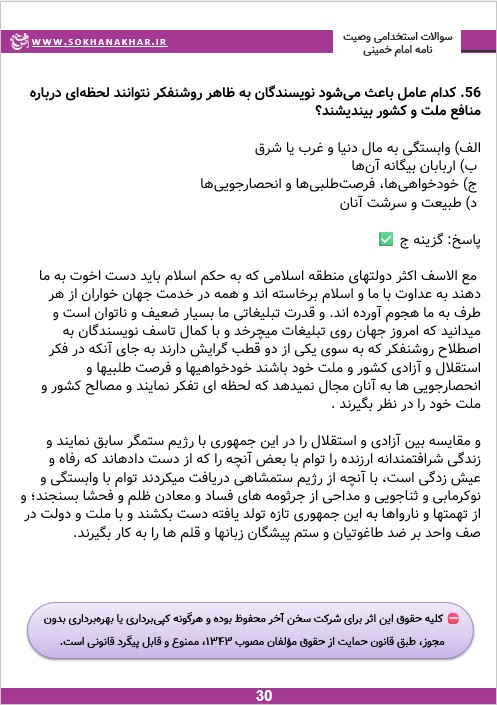 سوالات استخدامی وصیت نامه امام خمینی

WWW.SOKHANAKHAR.IR

56. کدام عامل باعث می‌شود نویسندگان به ظاهر روشنفکر نتوانند لحظه‌ای درباره منافع ملت و کشور بیندیشند؟

الف) وابستگی به مال دنیا و غرب یا شرق
ب) اربابان بیگانه آن‌ها
ج) خودخواهی‌ها، فرصت‌طلبی‌ها و انحصارجویی‌ها
د) طبیعت و سرشت آنان

پاسخ: گزینه ج ✅

مع الاسف اکثر دولتهای منطقه اسلامی که به حکم اسلام باید دست اخوت به ما دهند به عداوت با ما و اسلام برخاسته اند و همه در خدمت جهان خواران از هر طرف به ما هجوم آورده اند. و قدرت تبلیغاتی ما بسیار ضعیف و ناتوان است و میدانید که امروز جهان روی تبلیغات میچرخد و با کمال تاسف نویسندگان به اصطلاح روشنفکر که به سوی یکی از دو قطب گرایش دارند به جای آنکه در فکر استقلال و آزادی کشور و ملت خود باشند خودخواهیها و فرصت طلبیها و انحصارجویی ها به آنان مجال نمیدهد که لحظه ای تفکر نمایند و مصالح کشور و ملت خود را در نظر بگیرند .

و مقایسه بین آزادی و استقلال را در این جمهوری با رژیم ستمگر سابق نمایند و زندگی شرافتمندانه ارزنده را توام با بعض آنچه را که از دست دادهاند که رفاه و عیش زدگی است، با آنچه از رژیم ستمشاهی دریافت میکردند توام با وابستگی و نوکرمابی و ثناجویی و مداحی از جرثومه های فساد و معادن ظلم و فحشا بسنجند؛ و از تهمتها و نارواها به این جمهوری تازه تولد یافته دست بکشند و با ملت و دولت در صف واحد بر ضد طاغوتیان و ستم پیشگان زبانها و قلم ها را به کار بگیرند.

⛔ کلیه حقوق این اثر برای شرکت سخن آخر محفوظ بوده و هرگونه کپی‌برداری یا بهره‌برداری بدون مجوز، طبق قانون حمایت از حقوق مؤلفان مصوب ۱۳۴۳، ممنوع و قابل پیگرد قانونی است.

30